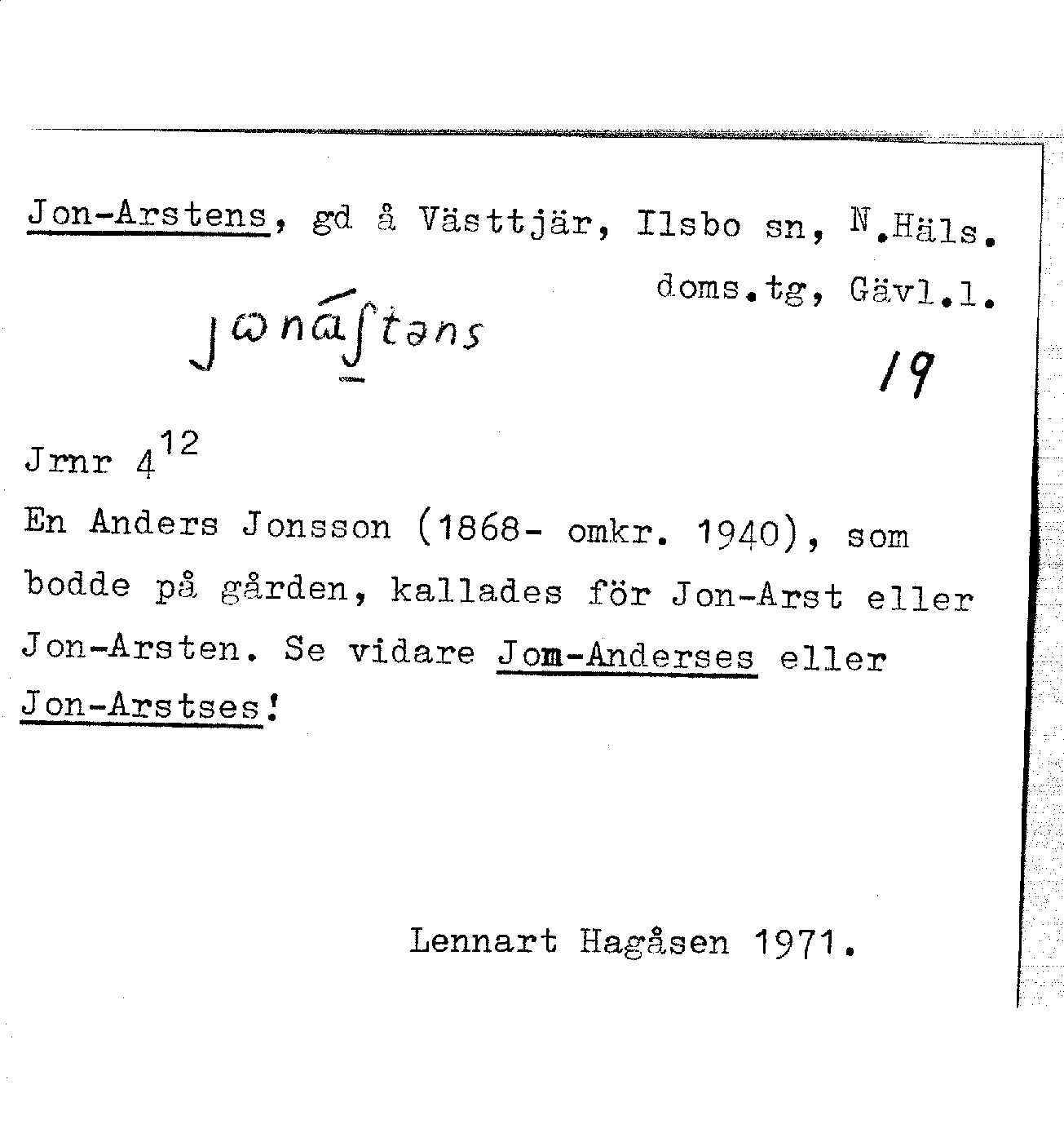 Jon-Arstens, gd å Västtjär, Ilsbo sn, N.Häls. doms.tg, Gävl.l.

jωnáʃtəns

19

Jrnr $4^{12}$

En Anders Jonsson (1868- omkr. 1940), som bodde på gården, kallades för Jon-Arst eller Jon-Arsten. Se vidare Jom-Anderses eller Jon-Arstses!

Lennart Hagåsen 1971.